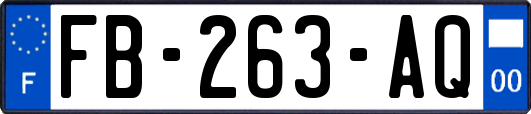 F

FB-263-AQ

00